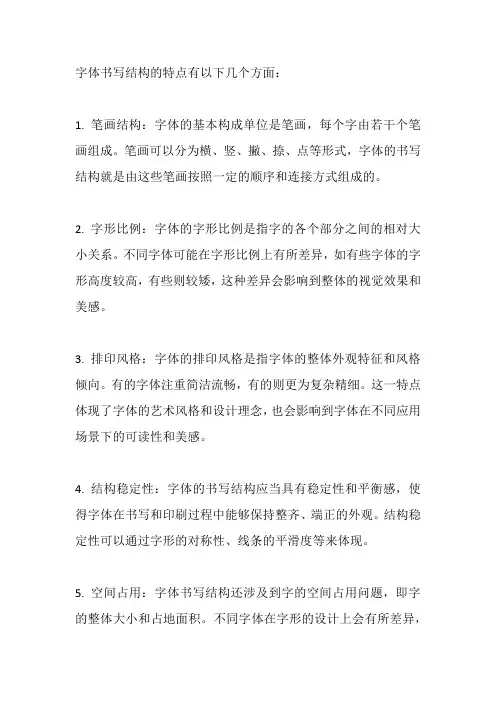 字体书写结构的特点有以下几个方面：

1. 笔画结构：字体的基本构成单位是笔画，每个字由若干个笔画组成。笔画可以分为横、竖、撇、捺、点等形式，字体的书写结构就是由这些笔画按照一定的顺序和连接方式组成的。

2. 字形比例：字体的字形比例是指字的各个部分之间的相对大小关系。不同字体可能在字形比例上有所差异，如有些字体的字形高度较高，有些则较矮，这种差异会影响到整体的视觉效果和美感。

3. 排印风格：字体的排印风格是指字体的整体外观特征和风格倾向。有的字体注重简洁流畅，有的则更为复杂精细。这一特点体现了字体的艺术风格和设计理念，也会影响到字体在不同应用场景下的可读性和美感。

4. 结构稳定性：字体的书写结构应当具有稳定性和平衡感，使得字体在书写和印刷过程中能够保持整齐、端正的外观。结构稳定性可以通过字形的对称性、线条的平滑度等来体现。

5. 空间占用：字体书写结构还涉及到字的空间占用问题，即字的整体大小和占地面积。不同字体在字形的设计上会有所差异，